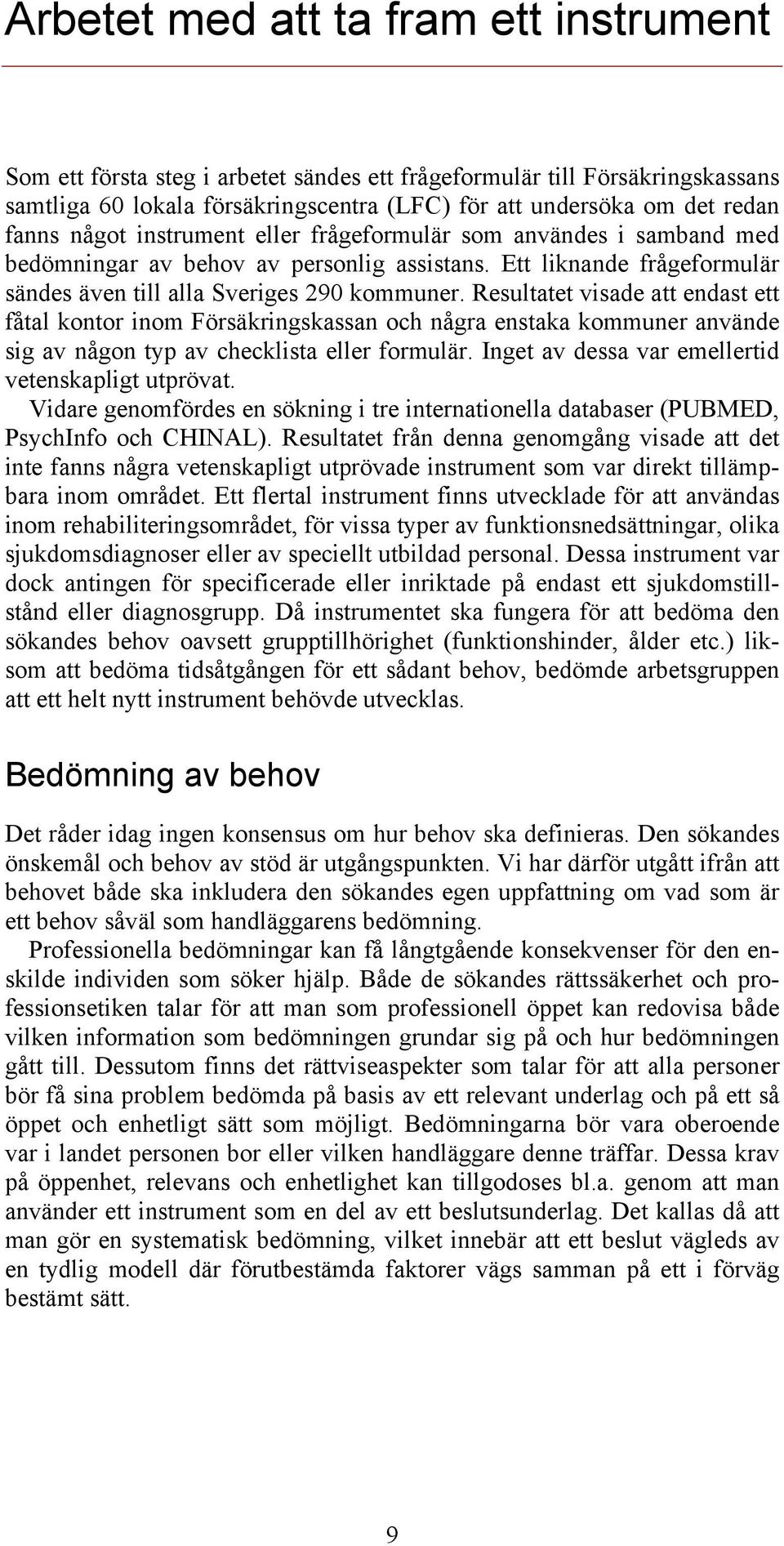 Arbetet med att ta fram ett instrument

Som ett första steg i arbetet sändes ett frågeformulär till Försäkringskassans samtliga 60 lokala försäkringscentra (LFC) för att undersöka om det redan fanns något instrument eller frågeformulär som användes i samband med bedömningar av behov av personlig assistans. Ett liknande frågeformulär sändes även till alla Sveriges 290 kommuner. Resultatet visade att endast ett fåtal kontor inom Försäkringskassan och några enstaka kommuner använde sig av någon typ av checklista eller formulär. Inget av dessa var emellertid vetenskapligt utprövat.

Vidare genomfördes en sökning i tre internationella databaser (PUBMED, PsychInfo och CHINAL). Resultatet från denna genomgång visade att det inte fanns några vetenskapligt utprövade instrument som var direkt tillämpbara inom området. Ett flertal instrument finns utvecklade för att användas inom rehabiliteringsområdet, för vissa typer av funktionsnedsättningar, olika sjukdomsdiagnoser eller av speciellt utbildad personal. Dessa instrument var dock antingen för specificerade eller inriktade på endast ett sjukdomstillstånd eller diagnosgrupp. Då instrumentet ska fungera för att bedöma den sökandes behov oavsett grupptillhörighet (funktionshinder, ålder etc.) liksom att bedöma tidsåtgången för ett sådant behov, bedömde arbetsgruppen att ett helt nytt instrument behövde utvecklas.

Bedömning av behov

Det råder idag ingen konsensus om hur behov ska definieras. Den sökandes önskemål och behov av stöd är utgångspunkten. Vi har därför utgått ifrån att behovet både ska inkludera den sökandes egen uppfattning om vad som är ett behov såväl som handläggarens bedömning.

Professionella bedömningar kan få långtgående konsekvenser för den enskilde individen som söker hjälp. Både de sökandes rättssäkerhet och professionsetiken talar för att man som professionell öppet kan redovisa både vilken information som bedömningen grundar sig på och hur bedömningen gått till. Dessutom finns det rättviseaspekter som talar för att alla personer bör få sina problem bedömda på basis av ett relevant underlag och på ett så öppet och enhetligt sätt som möjligt. Bedömningarna bör vara oberoende var i landet personen bor eller vilken handläggare denne träffar. Dessa krav på öppenhet, relevans och enhetlighet kan tillgodoses bl.a. genom att man använder ett instrument som en del av ett beslutsunderlag. Det kallas då att man gör en systematisk bedömning, vilket innebär att ett beslut vägleds av en tydlig modell där förutbestämda faktorer vägs samman på ett i förväg bestämt sätt.

9